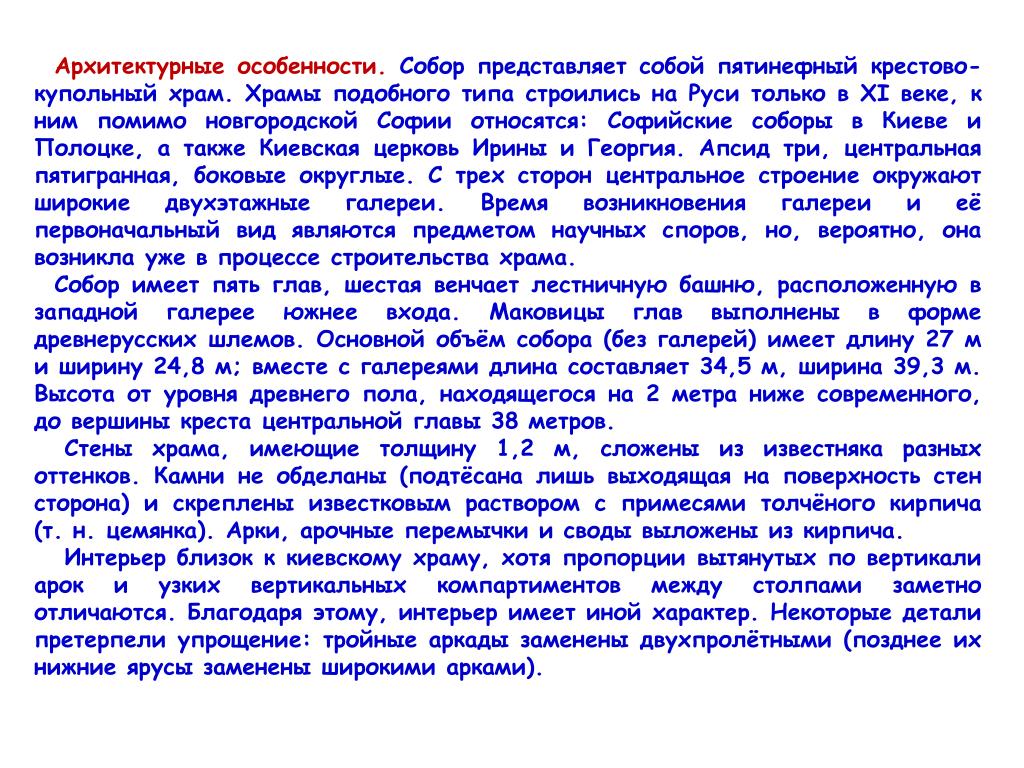 Архитектурные особенности. Собор представляет собой пятинефный крестово-купольный храм. Храмы подобного типа строились на Руси только в XI веке, к ним помимо новгородской Софии относятся: Софийские соборы в Киеве и Полоцке, а также Киевская церковь Ирины и Георгия. Апсид три, центральная пятигранная, боковые округлые. С трех сторон центральное строение окружают широкие двухэтажные галереи. Время возникновения галереи и её первоначальный вид являются предметом научных споров, но, вероятно, она возникла уже в процессе строительства храма.

Собор имеет пять глав, шестая венчает лестничную башню, расположенную в западной галерее южнее входа. Маковицы глав выполнены в форме древнерусских шлемов. Основной объём собора (без галерей) имеет длину 27 м и ширину 24,8 м; вместе с галереями длина составляет 34,5 м, ширина 39,3 м. Высота от уровня древнего пола, находящегося на 2 метра ниже современного, до вершины креста центральной главы 38 метров.

Стены храма, имеющие толщину 1,2 м, сложены из известняка разных оттенков. Камни не обделаны (подтёсана лишь выходящая на поверхность стен сторона) и скреплены известковым раствором с примесями толчёного кирпича (т. н. цемянка). Арки, арочные перемычки и своды выложены из кирпича.

Интерьер близок к киевскому храму, хотя пропорции вытянутых по вертикали арок и узких вертикальных компартиментов между столпами заметно отличаются. Благодаря этому, интерьер имеет иной характер. Некоторые детали претерпели упрощение: тройные аркады заменены двухпролётными (позднее их нижние ярусы заменены широкими арками).